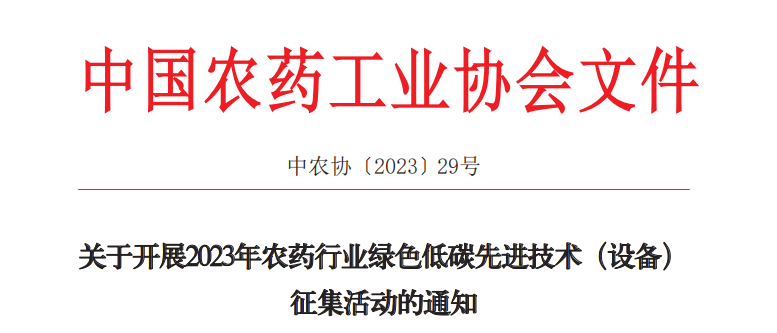 中国农药工业协会文件

中农协〔2023〕29号

关于开展2023年农药行业绿色低碳先进技术（设备）征集活动的通知